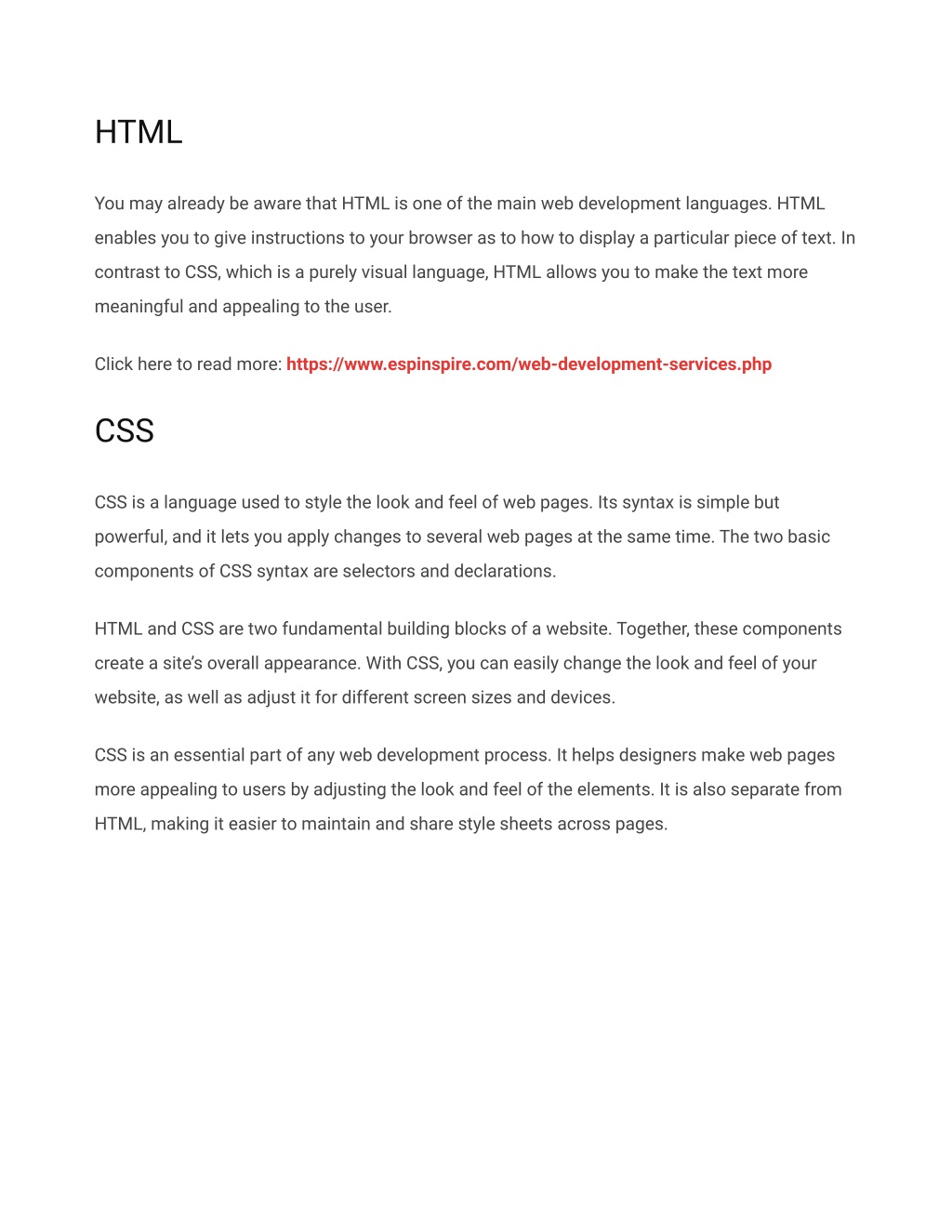 HTML

You may already be aware that HTML is one of the main web development languages. HTML enables you to give instructions to your browser as to how to display a particular piece of text. In contrast to CSS, which is a purely visual language, HTML allows you to make the text more meaningful and appealing to the user.

Click here to read more: https://www.espinspire.com/web-development-services.php

CSS

CSS is a language used to style the look and feel of web pages. Its syntax is simple but powerful, and it lets you apply changes to several web pages at the same time. The two basic components of CSS syntax are selectors and declarations.

HTML and CSS are two fundamental building blocks of a website. Together, these components create a site's overall appearance. With CSS, you can easily change the look and feel of your website, as well as adjust it for different screen sizes and devices.

CSS is an essential part of any web development process. It helps designers make web pages more appealing to users by adjusting the look and feel of the elements. It is also separate from HTML, making it easier to maintain and share style sheets across pages.